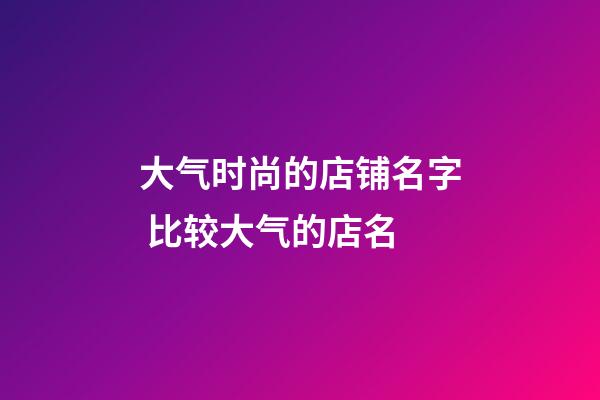 大气时尚的店铺名字 比较大气的店名